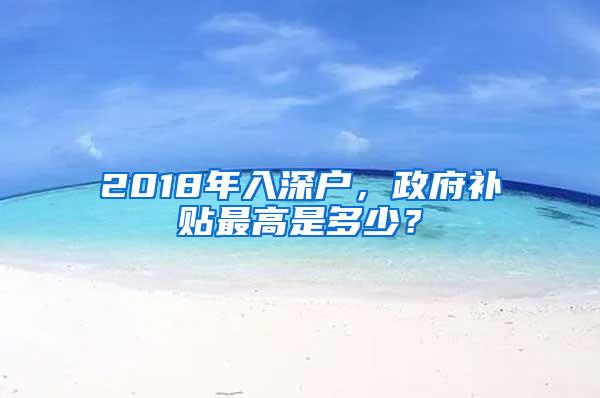 2018年入深户，政府补贴最高是多少？